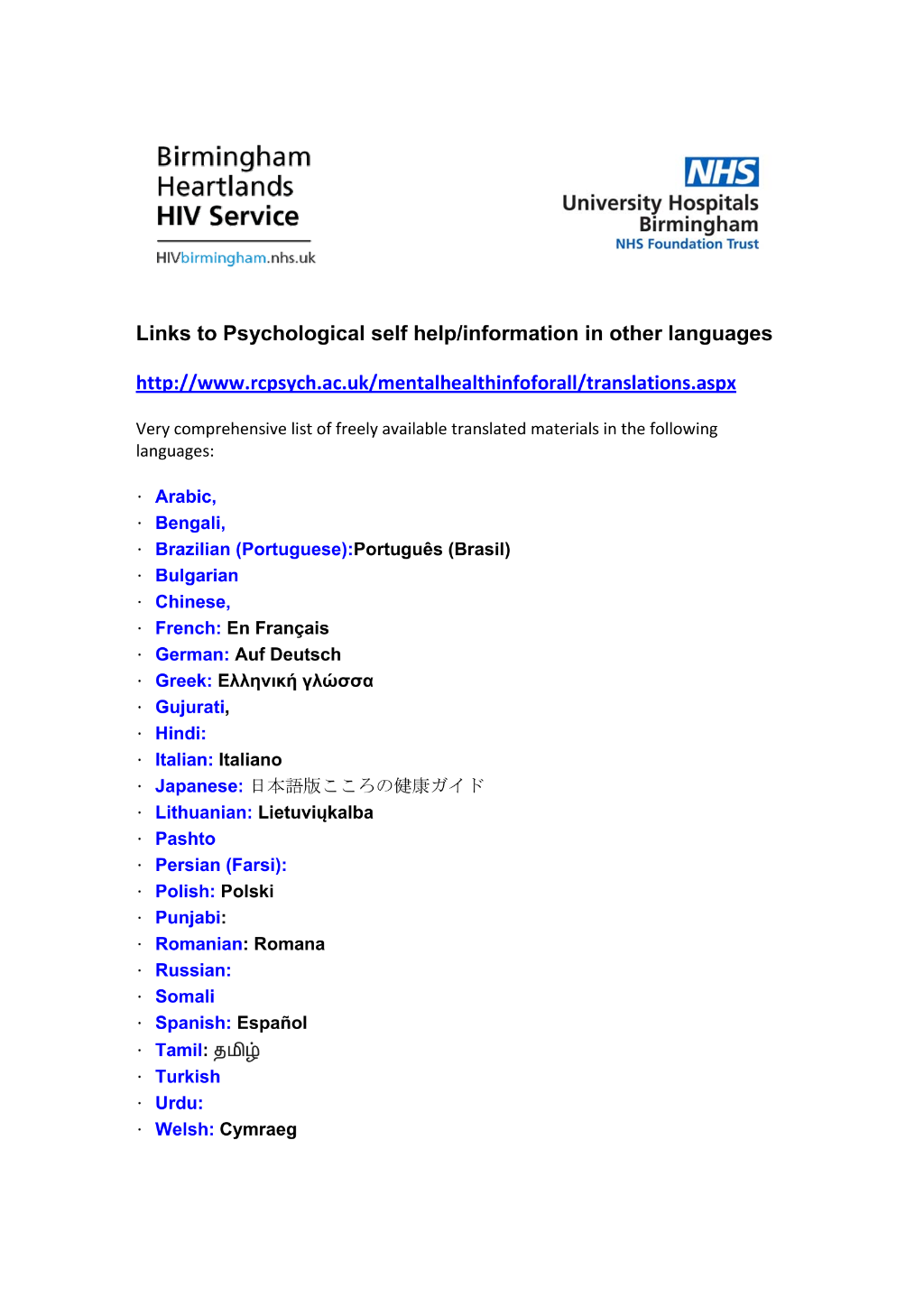 Birmingham Heartlands HIV Service

HIVbirmingham.nhs.uk

NHS
University Hospitals Birmingham
NHS Foundation Trust

Links to Psychological self help/information in other languages

http://www.rcpsych.ac.uk/mentalhealthinfoforall/translations.aspx

Very comprehensive list of freely available translated materials in the following languages:

· Arabic,
· Bengali,
· Brazilian (Portuguese):Português (Brasil)
· Bulgarian
· Chinese,
· French: En Français
· German: Auf Deutsch
· Greek: Ελληνική γλώσσα
· Gujurati,
· Hindi:
· Italian: Italiano
· Japanese: 日本語版こころの健康ガイド
· Lithuanian: Lietuviųkalba
· Pashto
· Persian (Farsi):
· Polish: Polski
· Punjabi:
· Romanian: Romana
· Russian:
· Somali
· Spanish: Español
· Tamil: தமிழ்
· Turkish
· Urdu:
· Welsh: Cymraeg